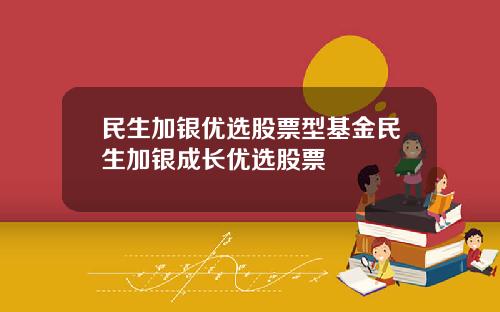 民生加银优选股票型基金民生加银成长优选股票